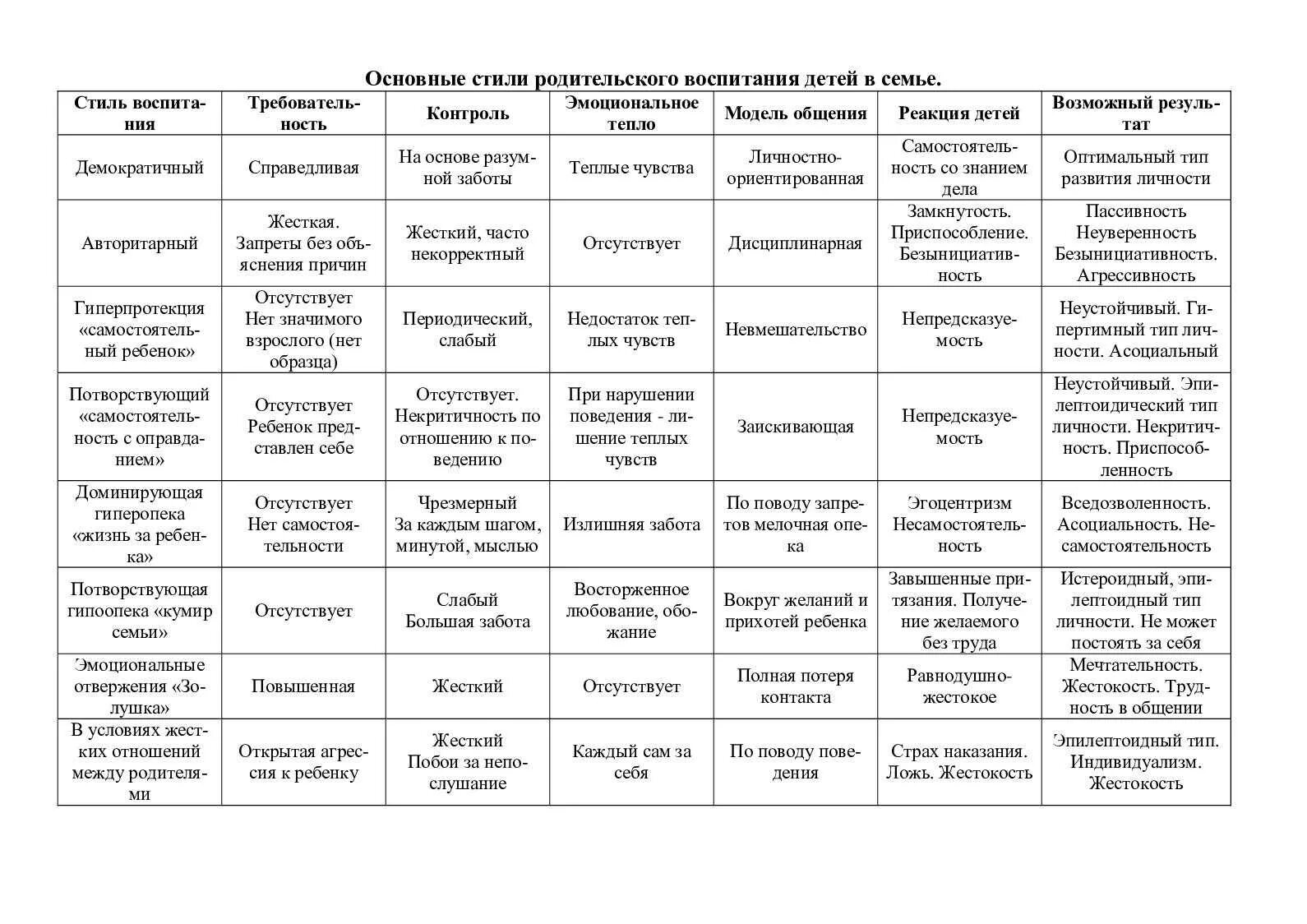 Основные стили родительского воспитания детей в семье.

| Стиль воспитания | Требовательность | Контроль | Эмоциональное тепло | Модель общения | Реакция детей | Возможный результат |
|---|---|---|---|---|---|---|
| Демократичный | Справедливая | На основе разумной заботы | Теплые чувства | Личностно-ориентированная | Самостоятельность со знанием дела | Оптимальный тип развития личности |
| Авторитарный | Жесткая. Запреты без объяснения причин | Жесткий, часто некорректный | Отсутствует | Дисциплинарная | Замкнутость. Приспособление. Безынициативность | Пассивность Неуверенность Безынициативность. Агрессивность |
| Гиперпротекция «самостоятельный ребенок» | Отсутствует Нет значимого взрослого (нет образца) | Периодический, слабый | Недостаток теплых чувств | Невмешательство | Непредсказуемость | Неустойчивый. Гипертимный тип личности. Асоциальный |
| Потворствующий «самостоятельность с оправданием» | Отсутствует Ребенок представлен себе | Отсутствует. Некритичность по отношению к поведению | При нарушении поведения - лишение теплых чувств | Заискивающая | Непредсказуемость | Неустойчивый. Эпилептоидический тип личности. Некритичность. Приспособленность |
| Доминирующая гиперопека «жизнь за ребенка» | Отсутствует Нет самостоятельности | Чрезмерный За каждым шагом, минутой, мыслью | Излишняя забота | По поводу запретов мелочная опека | Эгоцентризм Несамостоятельность | Вседозволенность. Асоциальность. Несамостоятельность |
| Потворствующая гипоопека «кумир семьи» | Отсутствует | Слабый Большая забота | Восторженное любование, обожание | Вокруг желаний и прихотей ребенка | Завышенные притязания. Получение желаемого без труда | Истероидный, эпилептоидный тип личности. Не может постоять за себя |
| Эмоциональные отвержения «Золушка» | Повышенная | Жесткий | Отсутствует | Полная потеря контакта | Равнодушно-жестокое | Мечтательность. Жестокость. Трудность в общении |
| В условиях жестких отношений между родителями | Открытая агрессия к ребенку | Жесткий Побои за непослушание | Каждый сам за себя | По поводу поведения | Страх наказания. Ложь. Жестокость | Эпилептоидный тип. Индивидуализм. Жестокость |